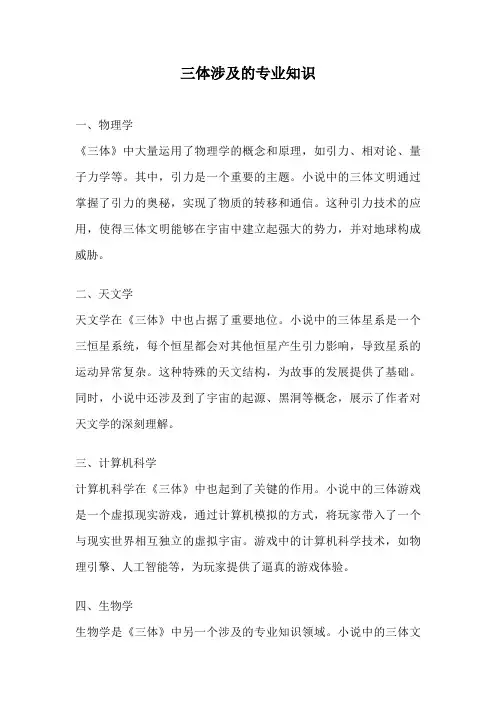 三体涉及的专业知识

一、物理学

《三体》中大量运用了物理学的概念和原理，如引力、相对论、量子力学等。其中，引力是一个重要的主题。小说中的三体文明通过掌握了引力的奥秘，实现了物质的转移和通信。这种引力技术的应用，使得三体文明能够在宇宙中建立起强大的势力，并对地球构成威胁。

二、天文学

天文学在《三体》中也占据了重要地位。小说中的三体星系是一个三恒星系统，每个恒星都会对其他恒星产生引力影响，导致星系的运动异常复杂。这种特殊的天文结构，为故事的发展提供了基础。同时，小说中还涉及到了宇宙的起源、黑洞等概念，展示了作者对天文学的深刻理解。

三、计算机科学

计算机科学在《三体》中也起到了关键的作用。小说中的三体游戏是一个虚拟现实游戏，通过计算机模拟的方式，将玩家带入了一个与现实世界相互独立的虚拟宇宙。游戏中的计算机科学技术，如物理引擎、人工智能等，为玩家提供了逼真的游戏体验。

四、生物学

生物学是《三体》中另一个涉及的专业知识领域。小说中的三体文